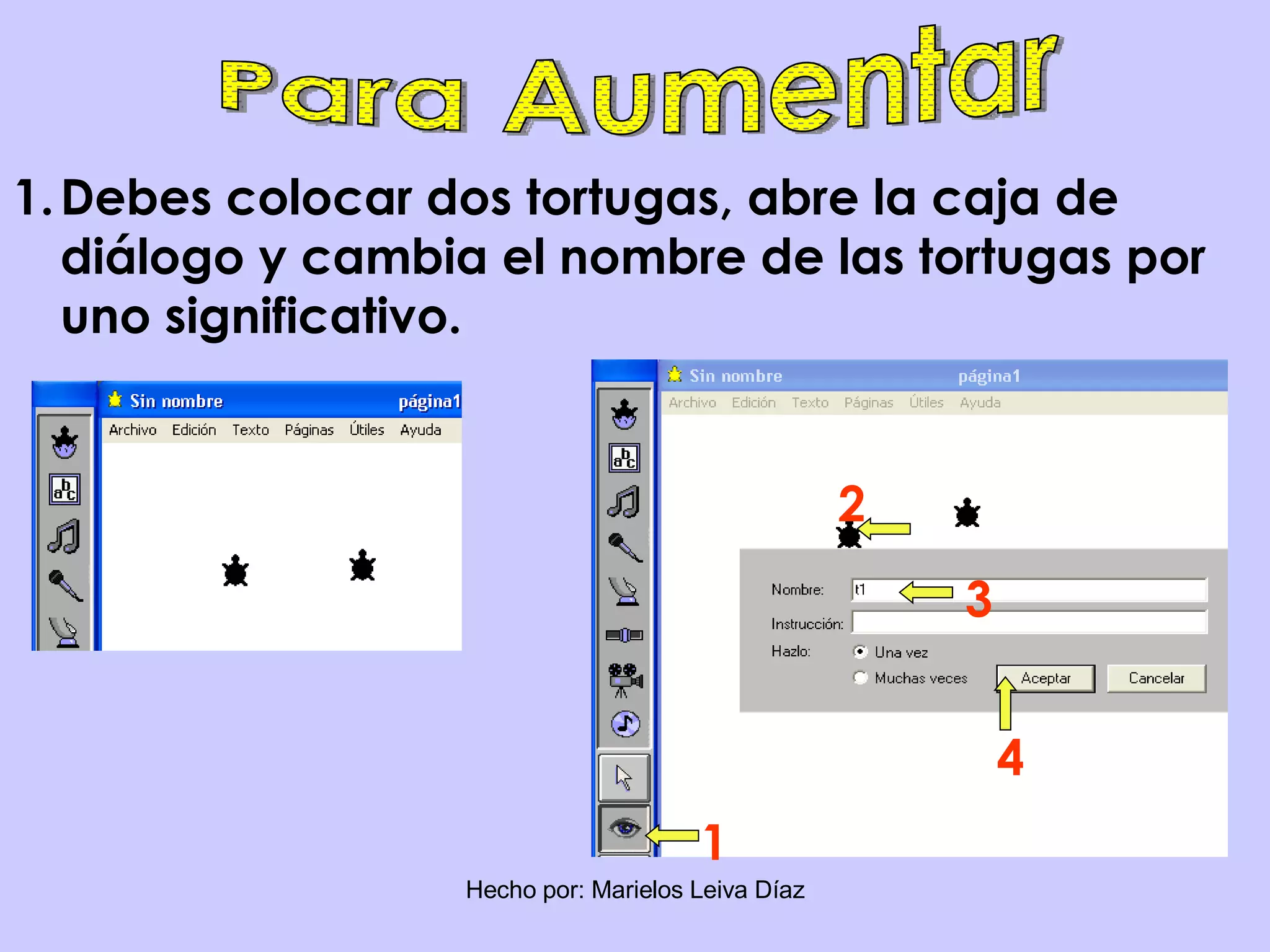 Para Aumentar

1. Debes colocar dos tortugas, abre la caja de diálogo y cambia el nombre de las tortugas por uno significativo.

Sin nombre página1
Archivo Edición Texto Páginas Útiles Ayuda

Sin nombre página1
Archivo Edición Texto Páginas Útiles Ayuda
2
Nombre: t1
3
Instrucción:
Hazlo: Una vez
Muchas veces
Aceptar Cancelar
4
1

Hecho por: Marielos Leiva Díaz